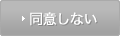 同意しない